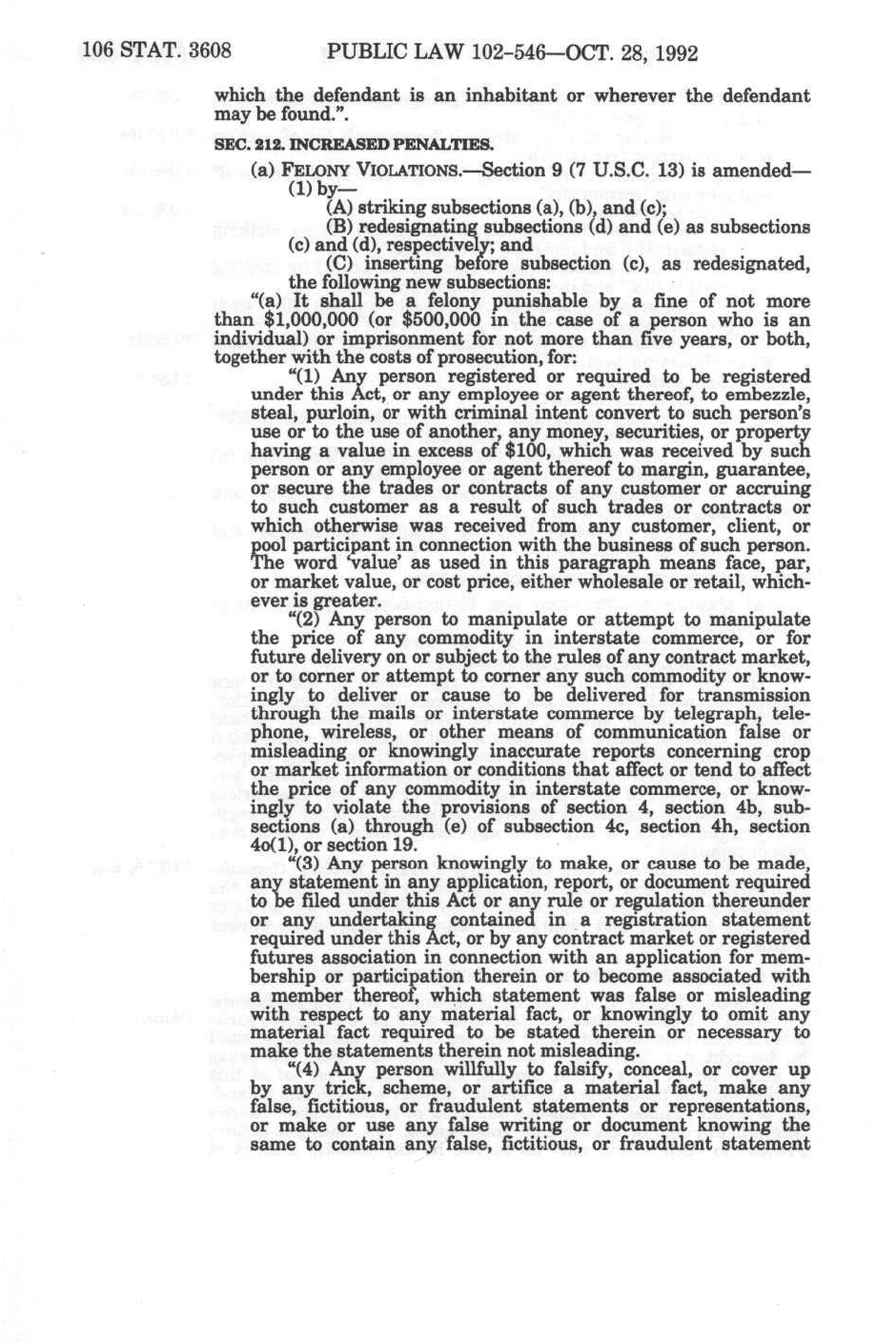 106 STAT. 3608 PUBLIC LAW 102-546—OCT. 28, 1992

which the defendant is an inhabitant or wherever the defendant may be found.".

SEC. 212. INCREASED PENALTIES.

(a) FELONY VIOLATIONS.—Section 9 (7 U.S.C. 13) is amended—

(1) by—

(A) striking subsections (a), (b), and (c);

(B) redesignating subsections (d) and (e) as subsections (c) and (d), respectively; and

(C) inserting before subsection (c), as redesignated, the following new subsections:

"(a) It shall be a felony punishable by a fine of not more than $1,000,000 (or $500,000 in the case of a person who is an individual) or imprisonment for not more than five years, or both, together with the costs of prosecution, for:

"(1) Any person registered or required to be registered under this Act, or any employee or agent thereof, to embezzle, steal, purloin, or with criminal intent convert to such person's use or to the use of another, any money, securities, or property having a value in excess of $100, which was received by such person or any employee or agent thereof to margin, guarantee, or secure the trades or contracts of any customer or accruing to such customer as a result of such trades or contracts or which otherwise was received from any customer, client, or pool participant in connection with the business of such person. The word 'value' as used in this paragraph means face, par, or market value, or cost price, either wholesale or retail, whichever is greater.

"(2) Any person to manipulate or attempt to manipulate the price of any commodity in interstate commerce, or for future delivery on or subject to the rules of any contract market, or to corner or attempt to corner any such commodity or knowingly to deliver or cause to be delivered for transmission through the mails or interstate commerce by telegraph, telephone, wireless, or other means of communication false or misleading or knowingly inaccurate reports concerning crop or market information or conditions that affect or tend to affect the price of any commodity in interstate commerce, or knowingly to violate the provisions of section 4, section 4b, subsections (a) through (e) of subsection 4c, section 4h, section 4o(1), or section 19.

"(3) Any person knowingly to make, or cause to be made, any statement in any application, report, or document required to be filed under this Act or any rule or regulation thereunder or any undertaking contained in a registration statement required under this Act, or by any contract market or registered futures association in connection with an application for membership or participation therein or to become associated with a member thereof, which statement was false or misleading with respect to any material fact, or knowingly to omit any material fact required to be stated therein or necessary to make the statements therein not misleading.

"(4) Any person willfully to falsify, conceal, or cover up by any trick, scheme, or artifice a material fact, make any false, fictitious, or fraudulent statements or representations, or make or use any false writing or document knowing the same to contain any false, fictitious, or fraudulent statement